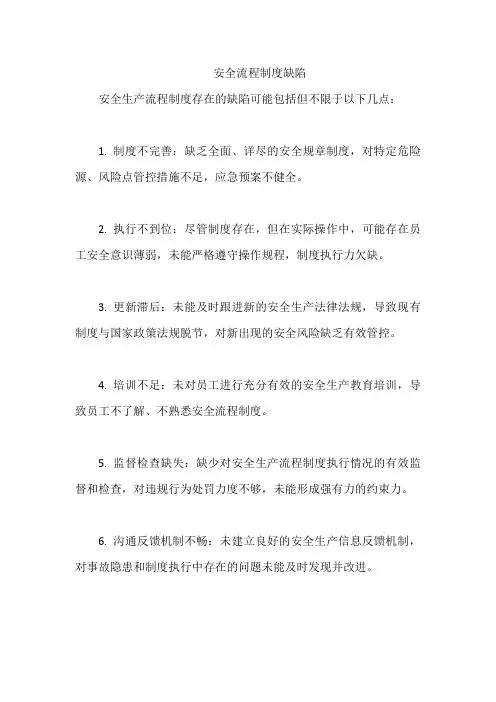 安全流程制度缺陷

安全生产流程制度存在的缺陷可能包括但不限于以下几点：

1. 制度不完善：缺乏全面、详尽的安全规章制度，对特定危险源、风险点管控措施不足，应急预案不健全。

2. 执行不到位：尽管制度存在，但在实际操作中，可能存在员工安全意识薄弱，未能严格遵守操作规程，制度执行力欠缺。

3. 更新滞后：未能及时跟进新的安全生产法律法规，导致现有制度与国家政策法规脱节，对新出现的安全风险缺乏有效管控。

4. 培训不足：未对员工进行充分有效的安全生产教育培训，导致员工不了解、不熟悉安全流程制度。

5. 监督检查缺失：缺少对安全生产流程制度执行情况的有效监督和检查，对违规行为处罚力度不够，未能形成强有力的约束力。

6. 沟通反馈机制不畅：未建立良好的安全生产信息反馈机制，对事故隐患和制度执行中存在的问题未能及时发现并改进。